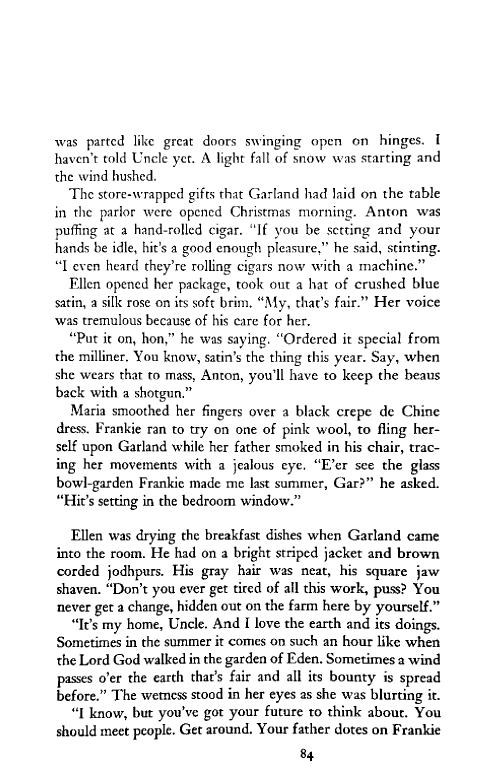 was parted like great doors swinging open on hinges. I haven't told Uncle yet. A light fall of snow was starting and the wind hushed.

The store-wrapped gifts that Garland had laid on the table in the parlor were opened Christmas morning. Anton was puffing at a hand-rolled cigar. "If you be setting and your hands be idle, hit's a good enough pleasure," he said, stinting. "I even heard they're rolling cigars now with a machine."

Ellen opened her package, took out a hat of crushed blue satin, a silk rose on its soft brim. "My, that's fair." Her voice was tremulous because of his care for her.

"Put it on, hon," he was saying. "Ordered it special from the milliner. You know, satin's the thing this year. Say, when she wears that to mass, Anton, you'll have to keep the beaus back with a shotgun."

Maria smoothed her fingers over a black crepe de Chine dress. Frankie ran to try on one of pink wool, to fling herself upon Garland while her father smoked in his chair, tracing her movements with a jealous eye. "E'er see the glass bowl-garden Frankie made me last summer, Gar?" he asked. "Hit's setting in the bedroom window."

Ellen was drying the breakfast dishes when Garland came into the room. He had on a bright striped jacket and brown corded jodhpurs. His gray hair was neat, his square jaw shaven. "Don't you ever get tired of all this work, puss? You never get a change, hidden out on the farm here by yourself."

"It's my home, Uncle. And I love the earth and its doings. Sometimes in the summer it comes on such an hour like when the Lord God walked in the garden of Eden. Sometimes a wind passes o'er the earth that's fair and all its bounty is spread before." The wetness stood in her eyes as she was blurting it.

"I know, but you've got your future to think about. You should meet people. Get around. Your father dotes on Frankie

84